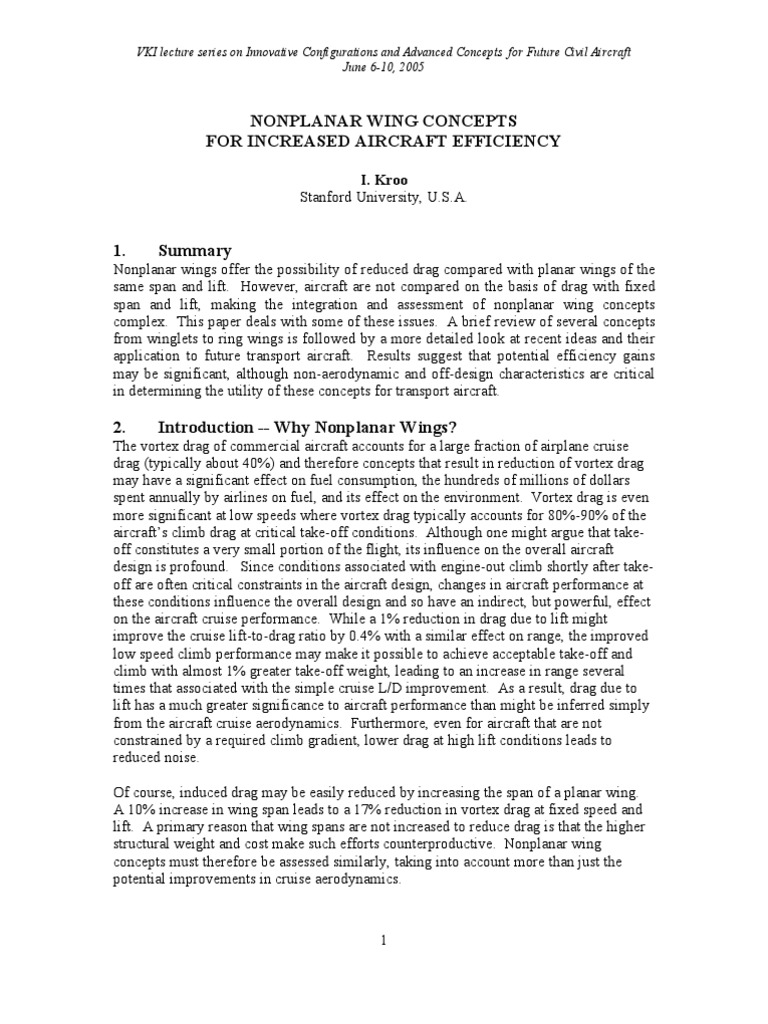 VKI lecture series on Innovative Configurations and Advanced Concepts for Future Civil Aircraft
June 6-10, 2005

NONPLANAR WING CONCEPTS
FOR INCREASED AIRCRAFT EFFICIENCY

I. Kroo
Stanford University, U.S.A.

1. Summary
Nonplanar wings offer the possibility of reduced drag compared with planar wings of the same span and lift. However, aircraft are not compared on the basis of drag with fixed span and lift, making the integration and assessment of nonplanar wing concepts complex. This paper deals with some of these issues. A brief review of several concepts from winglets to ring wings is followed by a more detailed look at recent ideas and their application to future transport aircraft. Results suggest that potential efficiency gains may be significant, although non-aerodynamic and off-design characteristics are critical in determining the utility of these concepts for transport aircraft.

2. Introduction -- Why Nonplanar Wings?
The vortex drag of commercial aircraft accounts for a large fraction of airplane cruise drag (typically about 40%) and therefore concepts that result in reduction of vortex drag may have a significant effect on fuel consumption, the hundreds of millions of dollars spent annually by airlines on fuel, and its effect on the environment. Vortex drag is even more significant at low speeds where vortex drag typically accounts for 80%-90% of the aircraft's climb drag at critical take-off conditions. Although one might argue that take-off constitutes a very small portion of the flight, its influence on the overall aircraft design is profound. Since conditions associated with engine-out climb shortly after take-off are often critical constraints in the aircraft design, changes in aircraft performance at these conditions influence the overall design and so have an indirect, but powerful, effect on the aircraft cruise performance. While a 1% reduction in drag due to lift might improve the cruise lift-to-drag ratio by 0.4% with a similar effect on range, the improved low speed climb performance may make it possible to achieve acceptable take-off and climb with almost 1% greater take-off weight, leading to an increase in range several times that associated with the simple cruise L/D improvement. As a result, drag due to lift has a much greater significance to aircraft performance than might be inferred simply from the aircraft cruise aerodynamics. Furthermore, even for aircraft that are not constrained by a required climb gradient, lower drag at high lift conditions leads to reduced noise.

Of course, induced drag may be easily reduced by increasing the span of a planar wing. A 10% increase in wing span leads to a 17% reduction in vortex drag at fixed speed and lift. A primary reason that wing spans are not increased to reduce drag is that the higher structural weight and cost make such efforts counterproductive. Nonplanar wing concepts must therefore be assessed similarly, taking into account more than just the potential improvements in cruise aerodynamics.

1